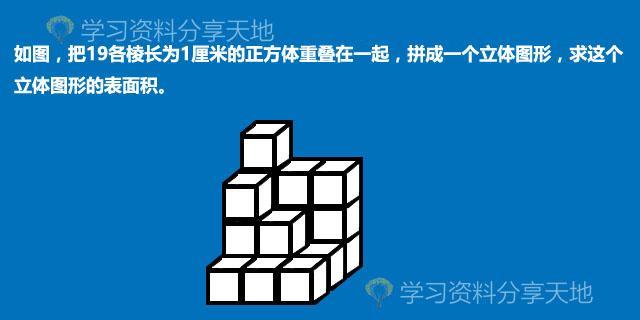 学习资料分享天地

如图，把19各棱长为1厘米的正方体重叠在一起，拼成一个立体图形，求这个立体图形的表面积。

学习资料分享天地